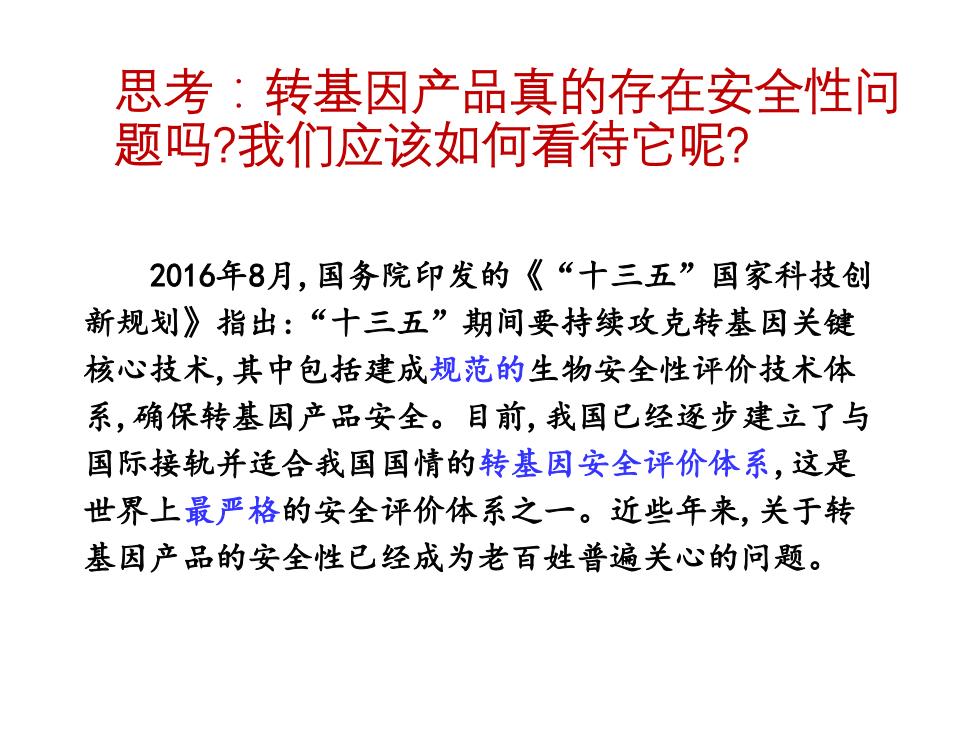 思考：转基因产品真的存在安全性问题吗?我们应该如何看待它呢?

2016年8月,国务院印发的《“十三五”国家科技创新规划》指出:“十三五”期间要持续攻克转基因关键核心技术,其中包括建成规范的生物安全性评价技术体系,确保转基因产品安全。目前,我国已经逐步建立了与国际接轨并适合我国国情的转基因安全评价体系,这是世界上最严格的安全评价体系之一。近些年来,关于转基因产品的安全性已经成为老百姓普遍关心的问题。